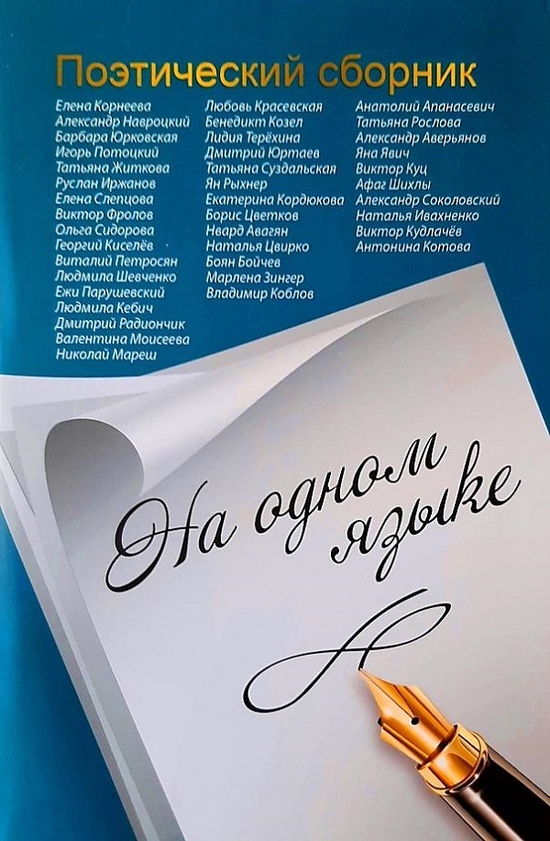 Поэтический сборник

Елена Корнеева
Александр Навроцкий
Барбара Юрковская
Игорь Потоцкий
Татьяна Житкова
Руслан Иржанов
Елена Слепцова
Виктор Фролов
Ольга Сидорова
Георгий Киселёв
Виталий Петросян
Людмила Шевченко
Ежи Парушевский
Людмила Кебич
Дмитрий Радиончик
Валентина Моисеева
Николай Мареш

Любовь Красевская
Бенедикт Козел
Лидия Терёхина
Дмитрий Юртаев
Татьяна Суздальская
Ян Рыхнер
Екатерина Кордюкова
Борис Цветков
Нвард Авагян
Наталья Цвирко
Боян Бойчев
Марлена Зингер
Владимир Коблов

Анатолий Апанасевич
Татьяна Рослова
Александр Аверьянов
Яна Явич
Виктор Куц
Афаг Шихлы
Александр Соколовский
Наталья Ивахненко
Виктор Кудлачёв
Антонина Котова

На одном языке